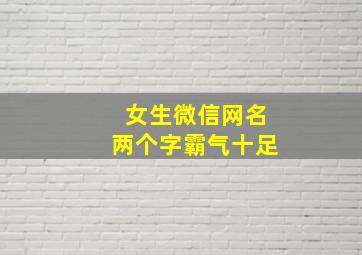 女生微信网名
两个字霸气十足